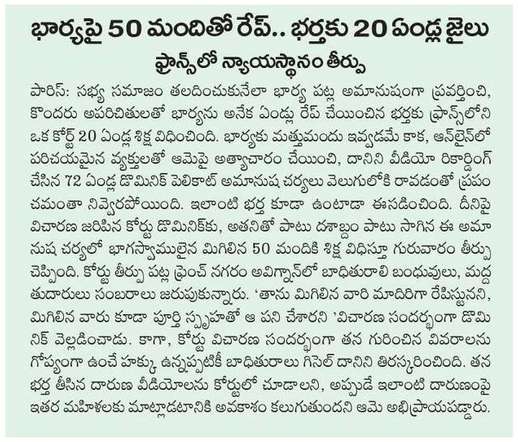 భార్యపై 50 మందితో రేప్.. భర్తకు 20 ఏండ్ల జైలు

ఫ్రాన్స్‌లో న్యాయస్థానం తీర్పు

పారిస్: సభ్య సమాజం తలదించుకునేలా భార్య పట్ల అమానుషంగా ప్రవర్తించి, కొందరు అపరిచితులతో భార్యను అనేక ఏండ్లు రేప్ చేయించిన భర్తకు ఫ్రాన్స్‌లోని ఒక కోర్ట్ 20 ఏండ్ల శిక్ష విధించింది. భార్యకు మత్తుమందు ఇవ్వడమే కాక, ఆన్‌లైన్‌లో పరిచయమైన వ్యక్తులతో ఆమెపై అత్యాచారం చేయించి, దానిని వీడియో రికార్డింగ్ చేసిన 72 ఏండ్ల డొమినిక్ పెలికాట్ అమానుష చర్యలు వెలుగులోకి రావడంతో ప్రపంచమంతా నివ్వెరపోయింది. ఇలాంటి భర్త కూడా ఉంటాడా ఈసడించింది. దీనిపై విచారణ జరిపిన కోర్టు డొమినిక్‌కు, అతనితో పాటు దశాబ్దం పాటు సాగిన ఈ అమానుష చర్యలో భాగస్వాములైన మిగిలిన 50 మందికి శిక్ష విధిస్తూ గురువారం తీర్పు చెప్పింది. కోర్టు తీర్పు పట్ల ఫ్రెంచ్ నగరం అవిగ్నాన్‌లో బాధితురాలి బంధువులు, మద్దతుదారులు సంబరాలు జరుపుకున్నారు. 'తాను మిగిలిన వారి మాదిరిగా రేపిస్టునని, మిగిలిన వారు కూడా పూర్తి స్పృహతో ఆ పని చేశారని 'విచారణ సందర్భంగా డొమినిక్ వెల్లడించాడు. కాగా, కోర్టు విచారణ సందర్భంగా తన గురించిన వివరాలను గోప్యంగా ఉంచే హక్కు ఉన్నప్పటికీ బాధితురాలు గిసెల్ దానిని తిరస్కరించింది. తన భర్త తీసిన దారుణ వీడియోలను కోర్టులో చూడాలని, అప్పుడే ఇలాంటి దారుణంపై ఇతర మహిళలకు మాట్లాడటానికి అవకాశం కలుగుతుందని ఆమె అభిప్రాయపడ్డారు.